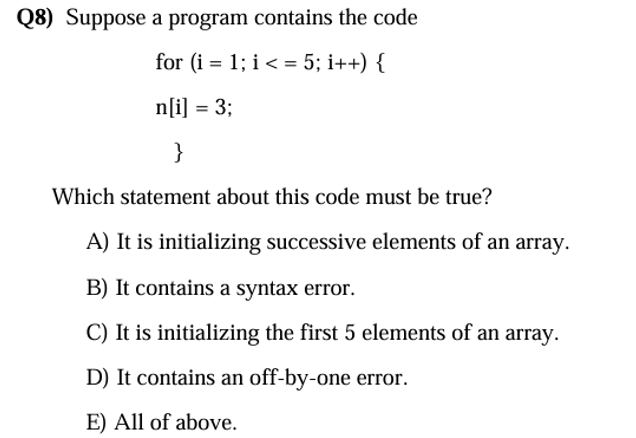 Q8) Suppose a program contains the code

for (i = 1; i < = 5; i++) {

n[i] = 3;

}

Which statement about this code must be true?

A) It is initializing successive elements of an array.

B) It contains a syntax error.

C) It is initializing the first 5 elements of an array.

D) It contains an off-by-one error.

E) All of above.